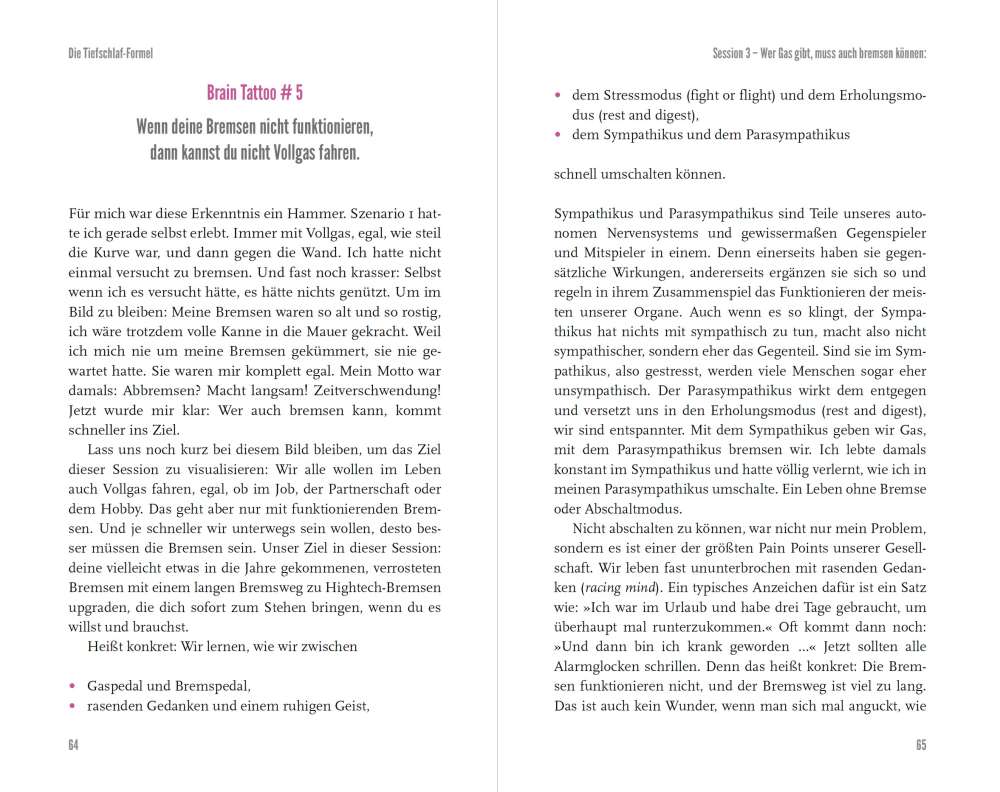 Die Tiefschlaf-Formel

Brain Tattoo # 5

Wenn deine Bremsen nicht funktionieren, dann kannst du nicht Vollgas fahren.

Für mich war diese Erkenntnis ein Hammer. Szenario 1 hatte ich gerade selbst erlebt. Immer mit Vollgas, egal, wie steil die Kurve war, und dann gegen die Wand. Ich hatte nicht einmal versucht zu bremsen. Und fast noch krasser: Selbst wenn ich es versucht hätte, es hätte nichts genützt. Um im Bild zu bleiben: Meine Bremsen waren so alt und so rostig, ich wäre trotzdem volle Kanne in die Mauer gekracht. Weil ich mich nie um meine Bremsen gekümmert, sie nie gewartet hatte. Sie waren mir komplett egal. Mein Motto war damals: Abbremsen? Macht langsam! Zeitverschwendung! Jetzt wurde mir klar: Wer auch bremsen kann, kommt schneller ins Ziel.

Lass uns noch kurz bei diesem Bild bleiben, um das Ziel dieser Session zu visualisieren: Wir alle wollen im Leben auch Vollgas fahren, egal, ob im Job, der Partnerschaft oder dem Hobby. Das geht aber nur mit funktionierenden Bremsen. Und je schneller wir unterwegs sein wollen, desto besser müssen die Bremsen sein. Unser Ziel in dieser Session: deine vielleicht etwas in die Jahre gekommenen, verrosteten Bremsen mit einem langen Bremsweg zu Hightech-Bremsen upgraden, die dich sofort zum Stehen bringen, wenn du es willst und brauchst.

Heißt konkret: Wir lernen, wie wir zwischen

• Gaspedal und Bremspedal,
• rasenden Gedanken und einem ruhigen Geist,

64

Session 3 – Wer Gas gibt, muss auch bremsen können:

• dem Stressmodus (fight or flight) und dem Erholungsmodus (rest and digest),
• dem Sympathikus und dem Parasympathikus

schnell umschalten können.

Sympathikus und Parasympathikus sind Teile unseres autonomen Nervensystems und gewissermaßen Gegenspieler und Mitspieler in einem. Denn einerseits haben sie gegensätzliche Wirkungen, andererseits ergänzen sie sich so und regeln in ihrem Zusammenspiel das Funktionieren der meisten unserer Organe. Auch wenn es so klingt, der Sympathikus hat nichts mit sympathisch zu tun, macht also nicht sympathischer, sondern eher das Gegenteil. Sind sie im Sympathikus, also gestresst, werden viele Menschen sogar eher unsympathisch. Der Parasympathikus wirkt dem entgegen und versetzt uns in den Erholungsmodus (rest and digest), wir sind entspannter. Mit dem Sympathikus geben wir Gas, mit dem Parasympathikus bremsen wir. Ich lebte damals konstant im Sympathikus und hatte völlig verlernt, wie ich in meinen Parasympathikus umschalte. Ein Leben ohne Bremse oder Abschaltmodus.

Nicht abschalten zu können, war nicht nur mein Problem, sondern es ist einer der größten Pain Points unserer Gesellschaft. Wir leben fast ununterbrochen mit rasenden Gedanken (racing mind). Ein typisches Anzeichen dafür ist ein Satz wie: »Ich war im Urlaub und habe drei Tage gebraucht, um überhaupt mal runterzukommen.« Oft kommt dann noch: »Und dann bin ich krank geworden ...« Jetzt sollten alle Alarmglocken schrillen. Denn das heißt konkret: Die Bremsen funktionieren nicht, und der Bremsweg ist viel zu lang. Das ist auch kein Wunder, wenn man sich mal anguckt, wie

65